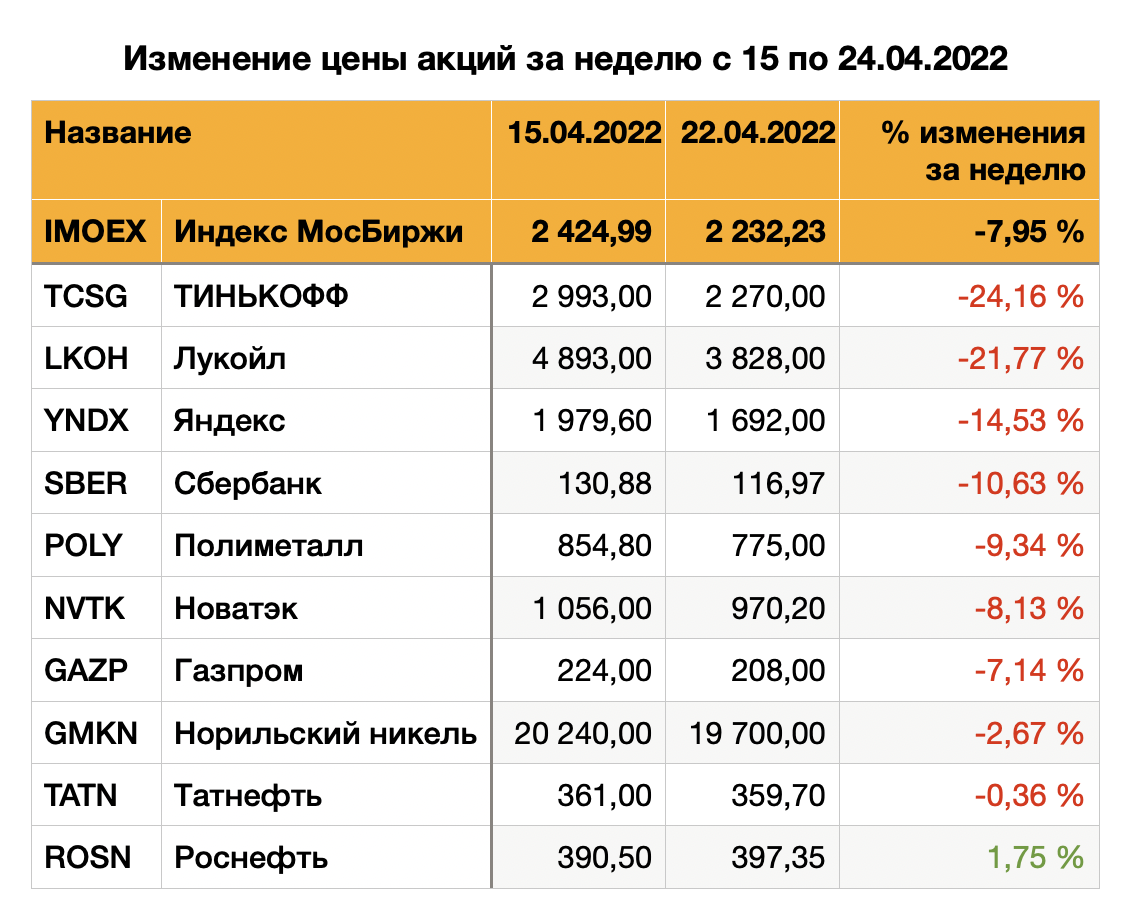 Изменение цены акций за неделю с 15 по 24.04.2022

| Название | | 15.04.2022 | 22.04.2022 | % изменения за неделю |
|---|---|---|---|---|
| IMOEX | Индекс МосБиржи | 2 424,99 | 2 232,23 | -7,95 % |
| TCSG | ТИНЬКОФФ | 2 993,00 | 2 270,00 | -24,16 % |
| LKOH | Лукойл | 4 893,00 | 3 828,00 | -21,77 % |
| YNDX | Яндекс | 1 979,60 | 1 692,00 | -14,53 % |
| SBER | Сбербанк | 130,88 | 116,97 | -10,63 % |
| POLY | Полиметалл | 854,80 | 775,00 | -9,34 % |
| NVTK | Новатэк | 1 056,00 | 970,20 | -8,13 % |
| GAZP | Газпром | 224,00 | 208,00 | -7,14 % |
| GMKN | Норильский никель | 20 240,00 | 19 700,00 | -2,67 % |
| TATN | Татнефть | 361,00 | 359,70 | -0,36 % |
| ROSN | Роснефть | 390,50 | 397,35 | 1,75 % |